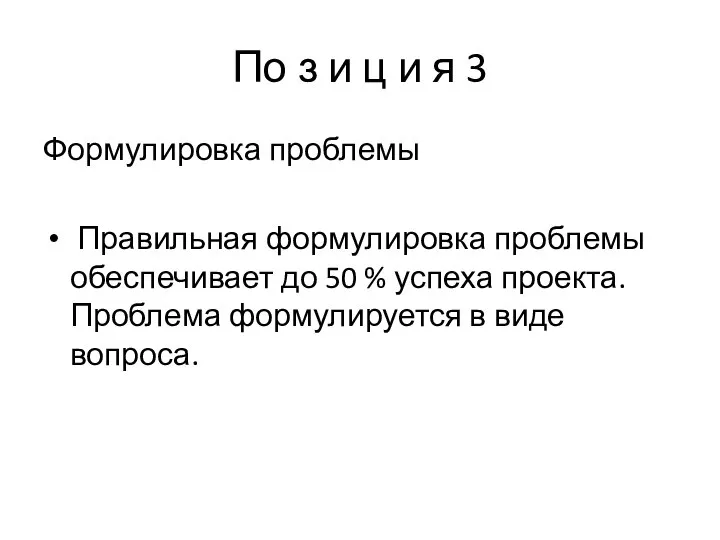 По з и ц и я 3

Формулировка проблемы

• Правильная формулировка проблемы обеспечивает до 50 % успеха проекта. Проблема формулируется в виде вопроса.